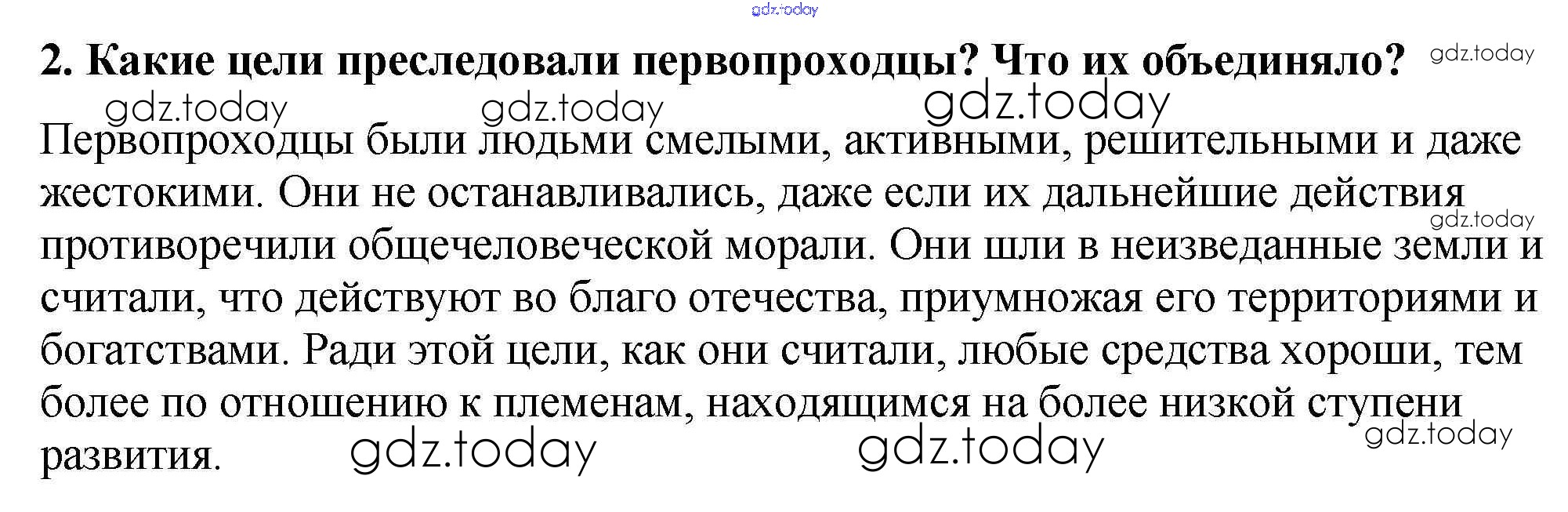 2. Какие цели преследовали первопроходцы? Что их объединяло?

Первопроходцы были людьми смелыми, активными, решительными и даже жестокими. Они не останавливались, даже если их дальнейшие действия противоречили общечеловеческой морали. Они шли в неизведанные земли и считали, что действуют во благо отечества, приумножая его территориями и богатствами. Ради этой цели, как они считали, любые средства хороши, тем более по отношению к племенам, находящимся на более низкой ступени развития.

gdz.today